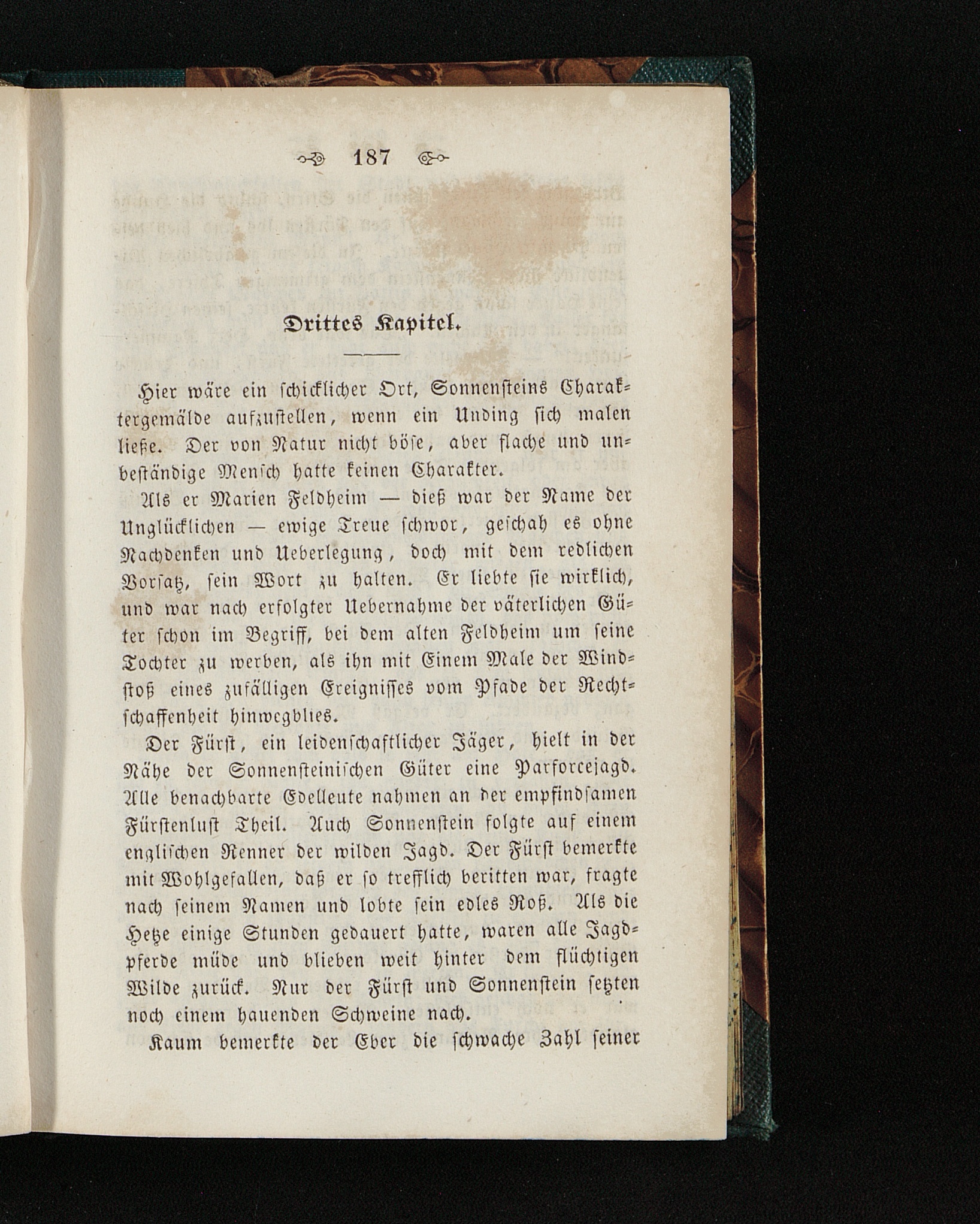 187

Drittes Kapitel.

Hier wäre ein schicklicher Ort, Sonnensteins Charaktergemälde aufzustellen, wenn ein Unding sich malen ließe. Der von Natur nicht böse, aber flache und unbeständige Mensch hatte keinen Charakter.

Als er Marien Feldheim — dieß war der Name der Unglücklichen — ewige Treue schwor, geschah es ohne Nachdenken und Ueberlegung, doch mit dem redlichen Vorsatz, sein Wort zu halten. Er liebte sie wirklich, und war nach erfolgter Uebernahme der väterlichen Güter schon im Begriff, bei dem alten Feldheim um seine Tochter zu werben, als ihn mit Einem Male der Windstoß eines zufälligen Ereignisses vom Pfade der Rechtschaffenheit hinwegblies.

Der Fürst, ein leidenschaftlicher Jäger, hielt in der Nähe der Sonnensteinischen Güter eine Parforcejagd. Alle benachbarte Edelleute nahmen an der empfindsamen Fürstenlust Theil. Auch Sonnenstein folgte auf einem englischen Renner der wilden Jagd. Der Fürst bemerkte mit Wohlgefallen, daß er so trefflich beritten war, fragte nach seinem Namen und lobte sein edles Roß. Als die Hetze einige Stunden gedauert hatte, waren alle Jagdpferde müde und blieben weit hinter dem flüchtigen Wilde zurück. Nur der Fürst und Sonnenstein setzten noch einem hauenden Schweine nach.

Kaum bemerkte der Eber die schwache Zahl seiner